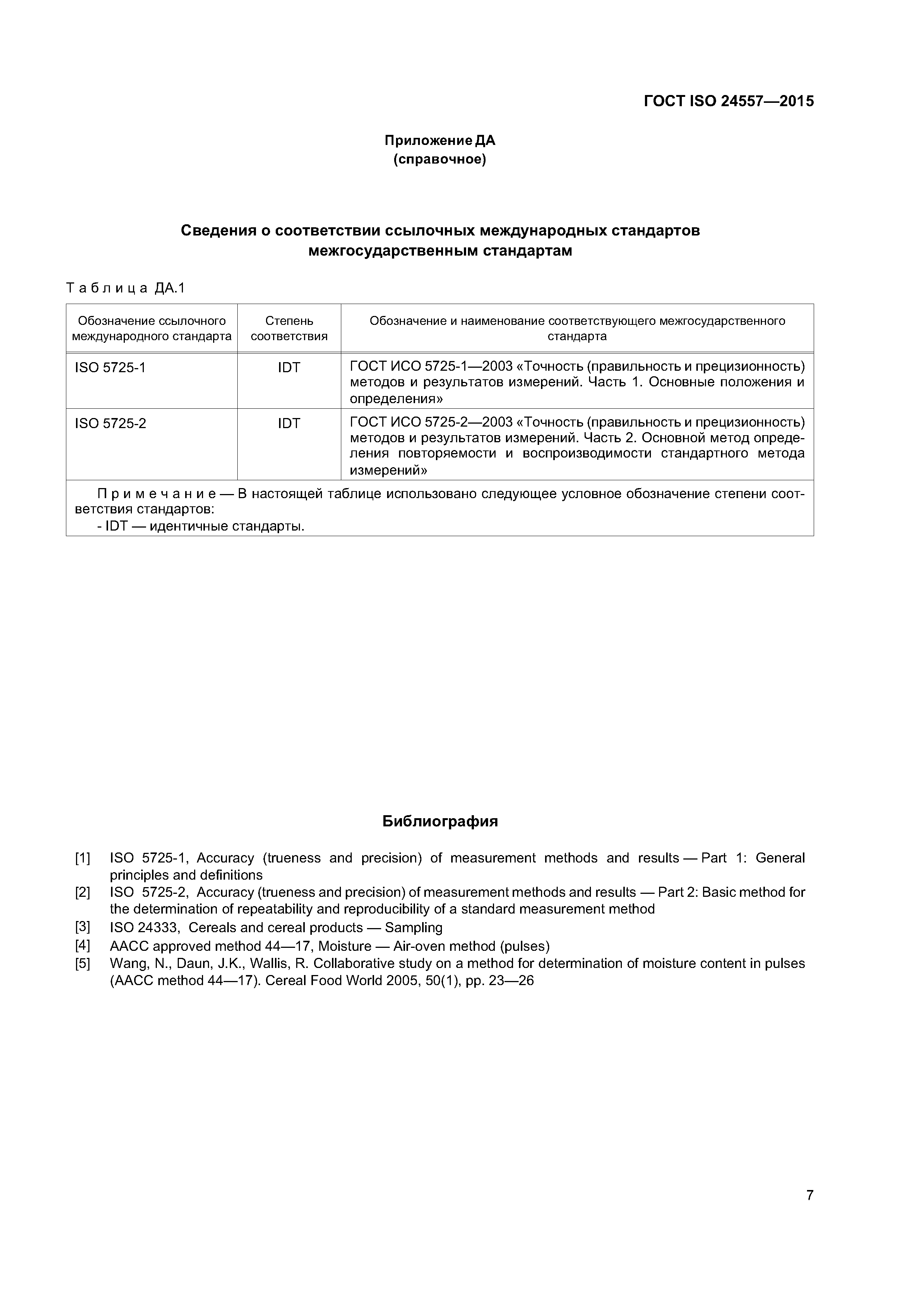 ГОСТ ISO 24557—2015

Приложение ДА
(справочное)

Сведения о соответствии ссылочных международных стандартов межгосударственным стандартам

Таблица ДА.1

| Обозначение ссылочного международного стандарта | Степень соответствия | Обозначение и наименование соответствующего межгосударственного стандарта |
|---|---|---|
| ISO 5725-1 | IDT | ГОСТ ИСО 5725-1—2003 «Точность (правильность и прецизионность) методов и результатов измерений. Часть 1. Основные положения и определения» |
| ISO 5725-2 | IDT | ГОСТ ИСО 5725-2—2003 «Точность (правильность и прецизионность) методов и результатов измерений. Часть 2. Основной метод определения повторяемости и воспроизводимости стандартного метода измерений» |

Примечание — В настоящей таблице использовано следующее условное обозначение степени соответствия стандартов:
- IDT — идентичные стандарты.

Библиография

[1] ISO 5725-1, Accuracy (trueness and precision) of measurement methods and results — Part 1: General principles and definitions
[2] ISO 5725-2, Accuracy (trueness and precision) of measurement methods and results — Part 2: Basic method for the determination of repeatability and reproducibility of a standard measurement method
[3] ISO 24333, Cereals and cereal products — Sampling
[4] AACC approved method 44—17, Moisture — Air-oven method (pulses)
[5] Wang, N., Daun, J.K., Wallis, R. Collaborative study on a method for determination of moisture content in pulses (AACC method 44—17). Cereal Food World 2005, 50(1), pp. 23—26

7